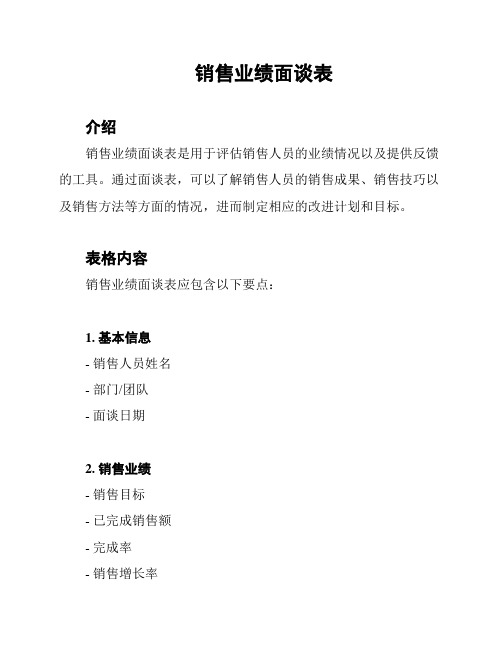 销售业绩面谈表

介绍

销售业绩面谈表是用于评估销售人员的业绩情况以及提供反馈的工具。通过面谈表，可以了解销售人员的销售成果、销售技巧以及销售方法等方面的情况，进而制定相应的改进计划和目标。

表格内容

销售业绩面谈表应包含以下要点：

1. 基本信息

- 销售人员姓名
- 部门/团队
- 面谈日期

2. 销售业绩

- 销售目标
- 已完成销售额
- 完成率
- 销售增长率